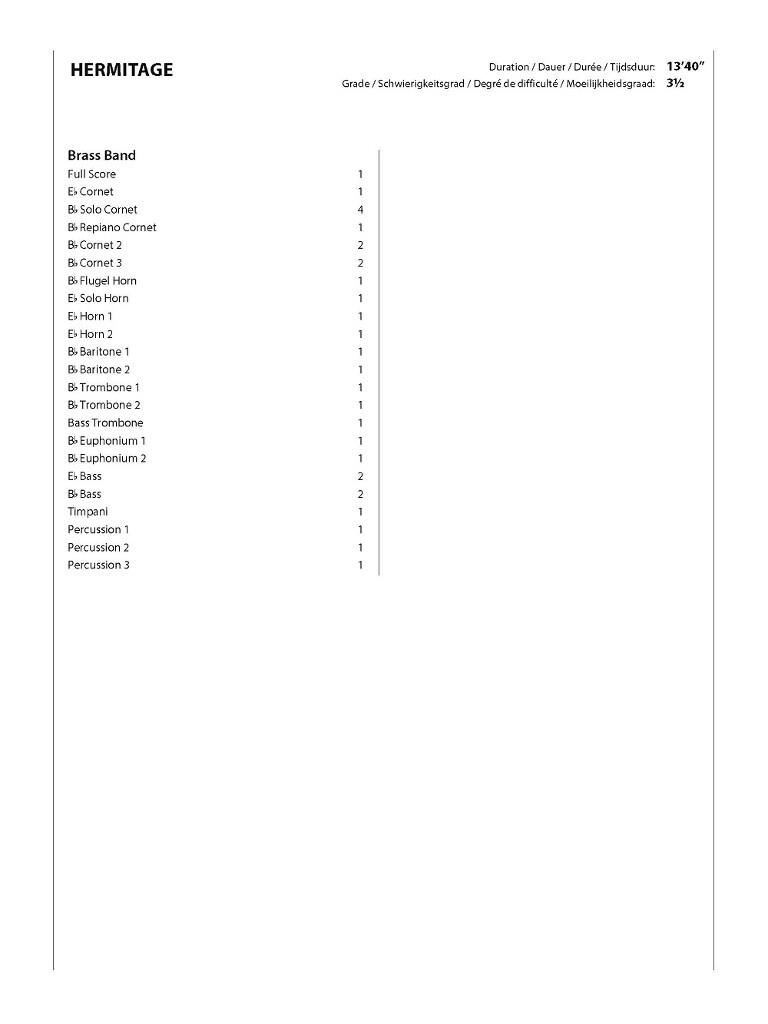 HERMITAGE

Duration / Dauer / Durée / Tijdsduur: 13'40"
Grade / Schwierigkeitsgrad / Degré de difficulté / Moeilijkheidsgraad: 3½

Brass Band

| | |
|---|---|
| Full Score | 1 |
| E♭ Cornet | 1 |
| B♭ Solo Cornet | 4 |
| B♭ Repiano Cornet | 1 |
| B♭ Cornet 2 | 2 |
| B♭ Cornet 3 | 2 |
| B♭ Flugel Horn | 1 |
| E♭ Solo Horn | 1 |
| E♭ Horn 1 | 1 |
| E♭ Horn 2 | 1 |
| B♭ Baritone 1 | 1 |
| B♭ Baritone 2 | 1 |
| B♭ Trombone 1 | 1 |
| B♭ Trombone 2 | 1 |
| Bass Trombone | 1 |
| B♭ Euphonium 1 | 1 |
| B♭ Euphonium 2 | 1 |
| E♭ Bass | 2 |
| B♭ Bass | 2 |
| Timpani | 1 |
| Percussion 1 | 1 |
| Percussion 2 | 1 |
| Percussion 3 | 1 |